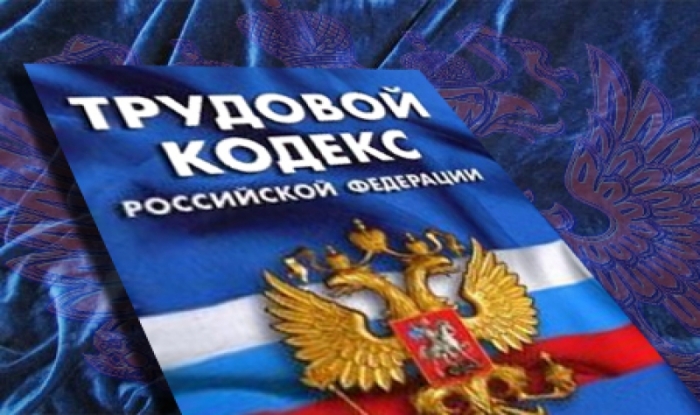 ТРУДОВОЙ КОДЕКС
РОССИЙСКОЙ ФЕДЕРАЦИИ